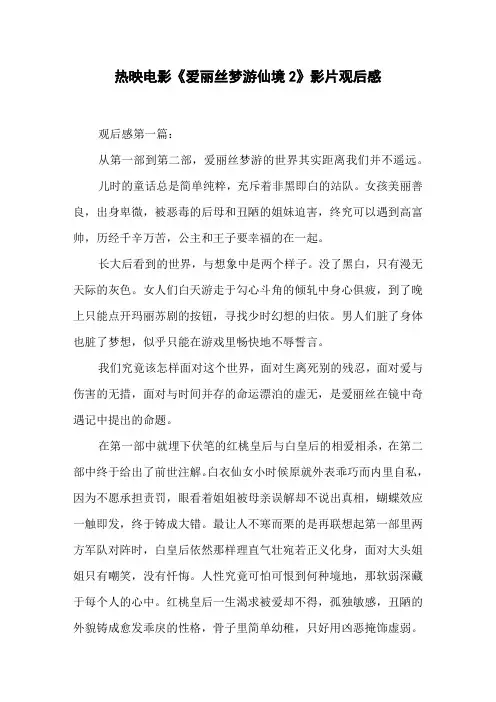 热映电影《爱丽丝梦游仙境 2》影片观后感

观后感第一篇：

从第一部到第二部，爱丽丝梦游的世界其实距离我们并不遥远。

儿时的童话总是简单纯粹，充斥着非黑即白的站队。女孩美丽善良，出身卑微，被恶毒的后母和丑陋的姐妹迫害，终究可以遇到高富帅，历经千辛万苦，公主和王子要幸福的在一起。

长大后看到的世界，与想象中是两个样子。没了黑白，只有漫无天际的灰色。女人们白天游走于勾心斗角的倾轧中身心俱疲，到了晚上只能点开玛丽苏剧的按钮，寻找少时幻想的归依。男人们脏了身体也脏了梦想，似乎只能在游戏里畅快地不辱誓言。

我们究竟该怎样面对这个世界，面对生离死别的残忍，面对爱与伤害的无措，面对与时间并存的命运漂泊的虚无，是爱丽丝在镜中奇遇记中提出的命题。

在第一部中就埋下伏笔的红桃皇后与白皇后的相爱相杀，在第二部中终于给出了前世注解。白衣仙女小时候原就外表乖巧而内里自私，因为不愿承担责罚，眼看着姐姐被母亲误解却不说出真相，蝴蝶效应一触即发，终于铸成大错。最让人不寒而栗的是再联想起第一部里两方军队对阵时，白皇后依然那样理直气壮宛若正义化身，面对大头姐姐只有嘲笑，没有忏悔。人性究竟可怕可恨到何种境地，那软弱深藏于每个人的心中。红桃皇后一生渴求被爱却不得，孤独敏感，丑陋的外貌铸成愈发乖戾的性格，骨子里简单幼稚，只好用凶恶掩饰虚弱。